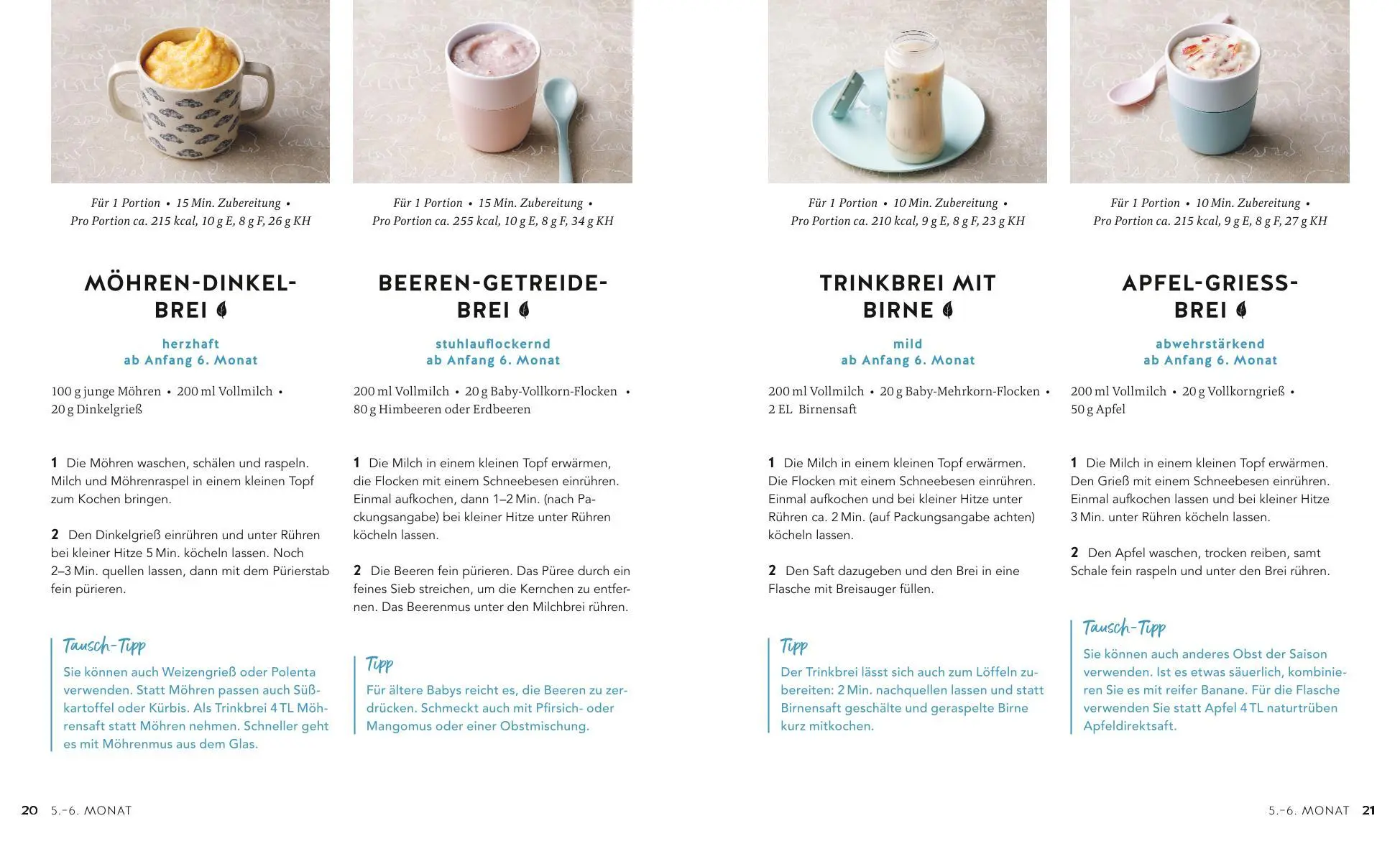 Für 1 Portion • 15 Min. Zubereitung • Pro Portion ca. 215 kcal, 10 g E, 8 g F, 26 g KH

MÖHREN-DINKEL-BREI

herzhaft
ab Anfang 6. Monat

100 g junge Möhren • 200 ml Vollmilch • 20 g Dinkelgrieß

1 Die Möhren waschen, schälen und raspeln. Milch und Möhrenraspel in einem kleinen Topf zum Kochen bringen.

2 Den Dinkelgrieß einrühren und unter Rühren bei kleiner Hitze 5 Min. köcheln lassen. Noch 2–3 Min. quellen lassen, dann mit dem Pürierstab fein pürieren.

Tausch-Tipp
Sie können auch Weizengrieß oder Polenta verwenden. Statt Möhren passen auch Süßkartoffel oder Kürbis. Als Trinkbrei 4 TL Möhrensaft statt Möhren nehmen. Schneller geht es mit Möhrenmus aus dem Glas.

Für 1 Portion • 15 Min. Zubereitung • Pro Portion ca. 255 kcal, 10 g E, 8 g F, 34 g KH

BEEREN-GETREIDE-BREI

stuhlauflockernd
ab Anfang 6. Monat

200 ml Vollmilch • 20 g Baby-Vollkorn-Flocken • 80 g Himbeeren oder Erdbeeren

1 Die Milch in einem kleinen Topf erwärmen, die Flocken mit einem Schneebesen einrühren. Einmal aufkochen, dann 1–2 Min. (nach Packungsangabe) bei kleiner Hitze unter Rühren köcheln lassen.

2 Die Beeren fein pürieren. Das Püree durch ein feines Sieb streichen, um die Kernchen zu entfernen. Das Beerenmus unter den Milchbrei rühren.

Tipp
Für ältere Babys reicht es, die Beeren zu zerdrücken. Schmeckt auch mit Pfirsich- oder Mangomus oder einer Obstmischung.

Für 1 Portion • 10 Min. Zubereitung • Pro Portion ca. 210 kcal, 9 g E, 8 g F, 23 g KH

TRINKBREI MIT BIRNE

mild
ab Anfang 6. Monat

200 ml Vollmilch • 20 g Baby-Mehrkorn-Flocken • 2 EL Birnensaft

1 Die Milch in einem kleinen Topf erwärmen. Die Flocken mit einem Schneebesen einrühren. Einmal aufkochen und bei kleiner Hitze unter Rühren ca. 2 Min. (auf Packungsangabe achten) köcheln lassen.

2 Den Saft dazugeben und den Brei in eine Flasche mit Breisauger füllen.

Tipp
Der Trinkbrei lässt sich auch zum Löffeln zubereiten: 2 Min. nachquellen lassen und statt Birnensaft geschälte und geraspelte Birne kurz mitkochen.

Für 1 Portion • 10 Min. Zubereitung • Pro Portion ca. 215 kcal, 9 g E, 8 g F, 27 g KH

APFEL-GRIESS-BREI

abwehrstärkend
ab Anfang 6. Monat

200 ml Vollmilch • 20 g Vollkorngrieß • 50 g Apfel

1 Die Milch in einem kleinen Topf erwärmen. Den Grieß mit einem Schneebesen einrühren. Einmal aufkochen lassen und bei kleiner Hitze 3 Min. unter Rühren köcheln lassen.

2 Den Apfel waschen, trocken reiben, samt Schale fein raspeln und unter den Brei rühren.

Tausch-Tipp
Sie können auch anderes Obst der Saison verwenden. Ist es etwas säuerlich, kombinieren Sie es mit reifer Banane. Für die Flasche verwenden Sie statt Apfel 4 TL naturtrüben Apfeldirektsaft.

20 5.–6. MONAT

5.–6. MONAT 21